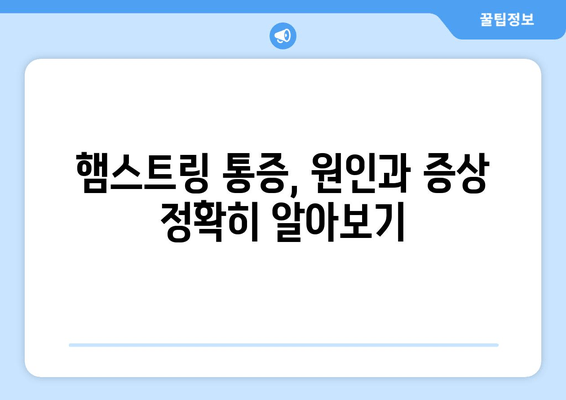 꿀팁정보

햄스트링 통증, 원인과 증상 정확히 알아보기